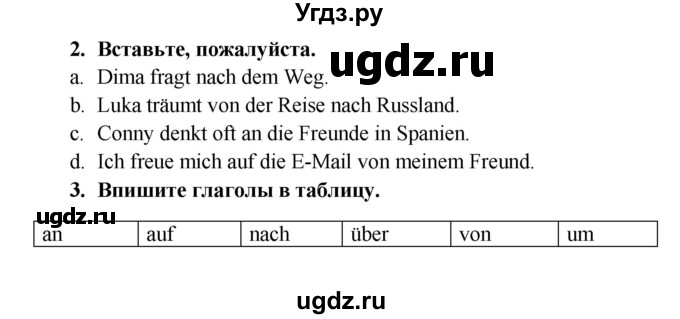 Угдз.ру

2. Вставьте, пожалуйста.

ugdz.ru

a. Dima fragt nach dem Weg.
b. Luka träumt von der Reise nach Russland.
c. Conny denkt oft an die Freunde in Spanien.
d. Ich freue mich auf die E-Mail von meinem Freund.

3. Впишите глаголы в таблицу.

ugdz.ru

| an | auf | nach | über | von | um |
|---|---|---|---|---|---|

ugdz.ru